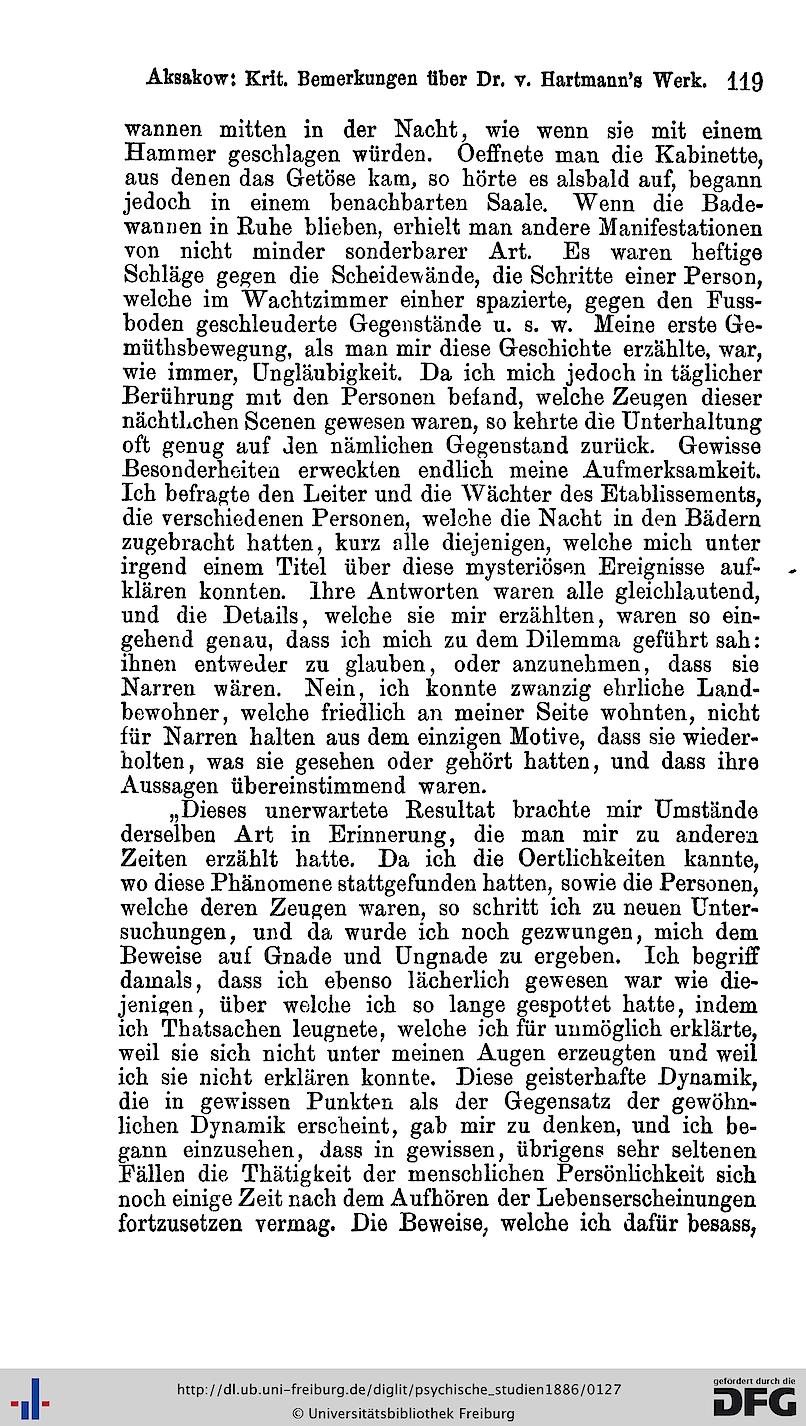 Aksakow: Krit. Bemerkungen über Dr. v. Hartmann's Werk. 119

wannen mitten in der Nacht, wie wenn sie mit einem Hammer geschlagen würden. Oeffnete man die Kabinette, aus denen das Getöse kam, so hörte es alsbald auf, begann jedoch in einem benachbarten Saale. Wenn die Badewannen in Ruhe blieben, erhielt man andere Manifestationen von nicht minder sonderbarer Art. Es waren heftige Schläge gegen die Scheidewände, die Schritte einer Person, welche im Wachtzimmer einher spazierte, gegen den Fussboden geschleuderte Gegenstände u. s. w. Meine erste Gemüthsbewegung, als man mir diese Geschichte erzählte, war, wie immer, Ungläubigkeit. Da ich mich jedoch in täglicher Berührung mit den Personen befand, welche Zeugen dieser nächtlichen Scenen gewesen waren, so kehrte die Unterhaltung oft genug auf den nämlichen Gegenstand zurück. Gewisse Besonderheiten erweckten endlich meine Aufmerksamkeit. Ich befragte den Leiter und die Wächter des Etablissements, die verschiedenen Personen, welche die Nacht in den Bädern zugebracht hatten, kurz alle diejenigen, welche mich unter irgend einem Titel über diese mysteriösen Ereignisse aufklären konnten. Ihre Antworten waren alle gleichlautend, und die Details, welche sie mir erzählten, waren so eingehend genau, dass ich mich zu dem Dilemma geführt sah: ihnen entweder zu glauben, oder anzunehmen, dass sie Narren wären. Nein, ich konnte zwanzig ehrliche Landbewohner, welche friedlich an meiner Seite wohnten, nicht für Narren halten aus dem einzigen Motive, dass sie wiederholten, was sie gesehen oder gehört hatten, und dass ihre Aussagen übereinstimmend waren.

„Dieses unerwartete Resultat brachte mir Umstände derselben Art in Erinnerung, die man mir zu anderen Zeiten erzählt hatte. Da ich die Oertlichkeiten kannte, wo diese Phänomene stattgefunden hatten, sowie die Personen, welche deren Zeugen waren, so schritt ich zu neuen Untersuchungen, und da wurde ich noch gezwungen, mich dem Beweise auf Gnade und Ungnade zu ergeben. Ich begriff damals, dass ich ebenso lächerlich gewesen war wie diejenigen, über welche ich so lange gespottet hatte, indem ich Thatsachen leugnete, welche ich für unmöglich erklärte, weil sie sich nicht unter meinen Augen erzeugten und weil ich sie nicht erklären konnte. Diese geisterhafte Dynamik, die in gewissen Punkten als der Gegensatz der gewöhnlichen Dynamik erscheint, gab mir zu denken, und ich begann einzusehen, dass in gewissen, übrigens sehr seltenen Fällen die Thätigkeit der menschlichen Persönlichkeit sich noch einige Zeit nach dem Aufhören der Lebenserscheinungen fortzusetzen vermag. Die Beweise, welche ich dafür besass,

http://dl.ub.uni-freiburg.de/diglit/psychische_studien1886/0127
© Universitätsbibliothek Freiburg
gefördert durch die DFG